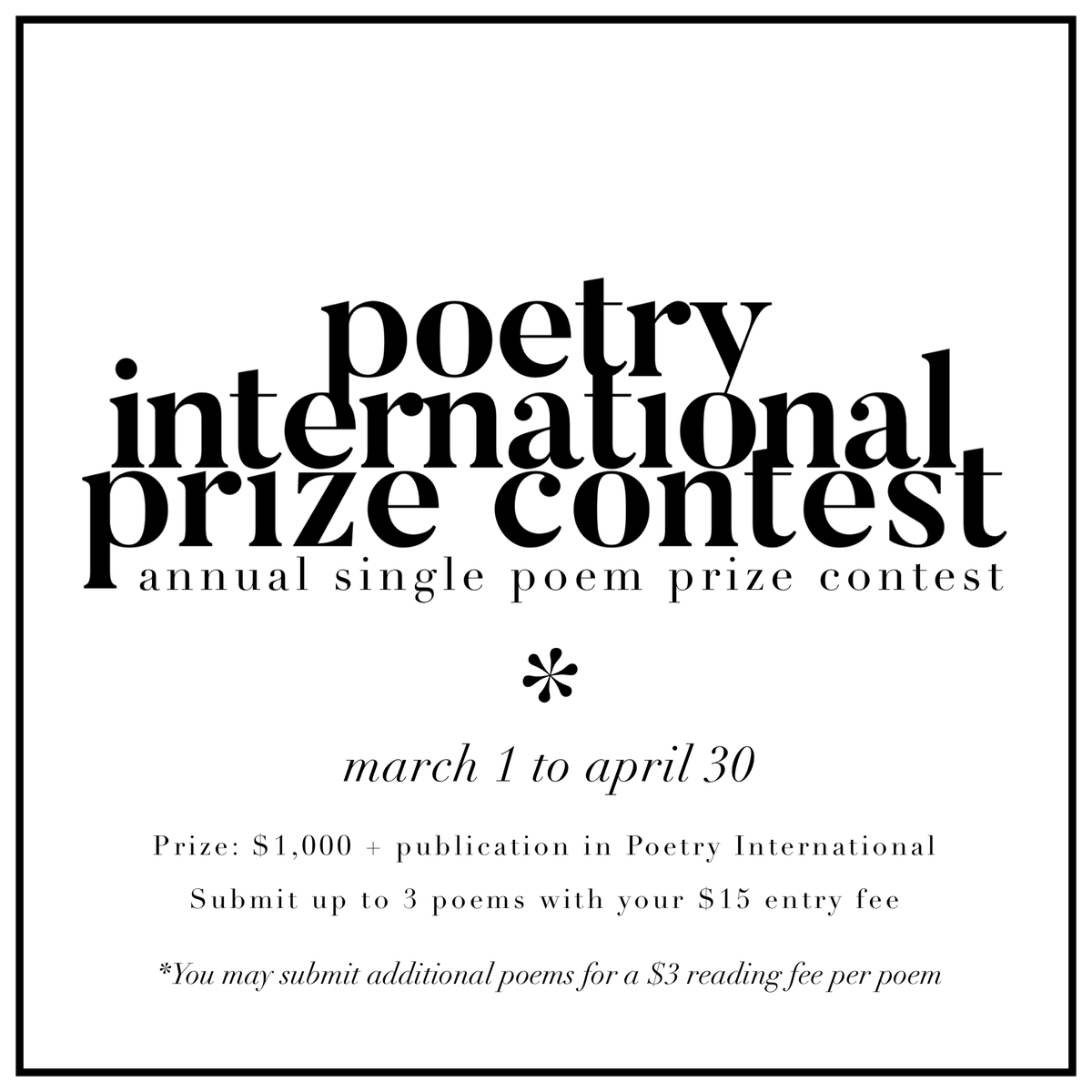 poetry international prize contest
annual single poem prize contest

*

march 1 to april 30

Prize: \$1,000 + publication in Poetry International

Submit up to 3 poems with your \$15 entry fee

*You may submit additional poems for a \$3 reading fee per poem